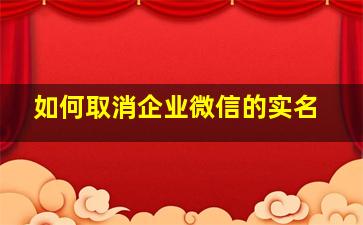 如何取消企业微信的实名